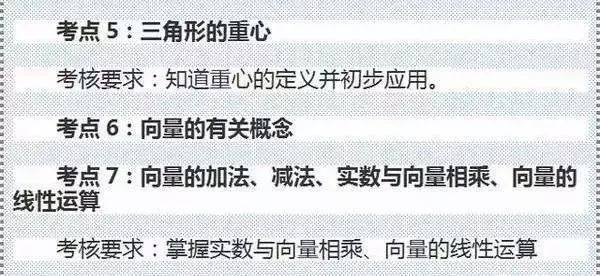 考点 5：三角形的重心

考核要求：知道重心的定义并初步应用。

考点 6：向量的有关概念

考点 7：向量的加法、减法、实数与向量相乘、向量的线性运算

考核要求：掌握实数与向量相乘、向量的线性运算